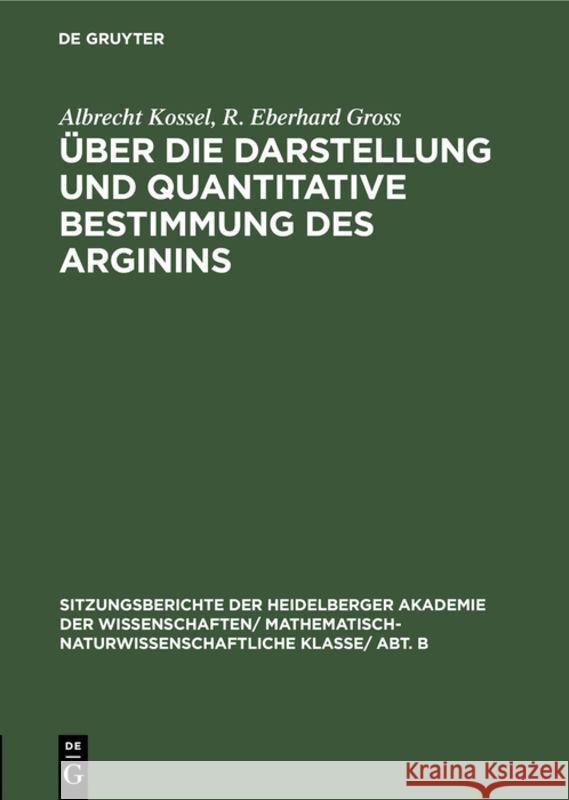 DE GRUYTER

Albrecht Kossel, R. Eberhard Gross

ÜBER DIE DARSTELLUNG UND QUANTITATIVE BESTIMMUNG DES ARGININS

SITZUNGSBERICHTE DER HEIDELBERGER AKADEMIE DER WISSENSCHAFTEN/ MATHEMATISCH-NATURWISSENSCHAFTLICHE KLASSE/ ABT. B

DE G